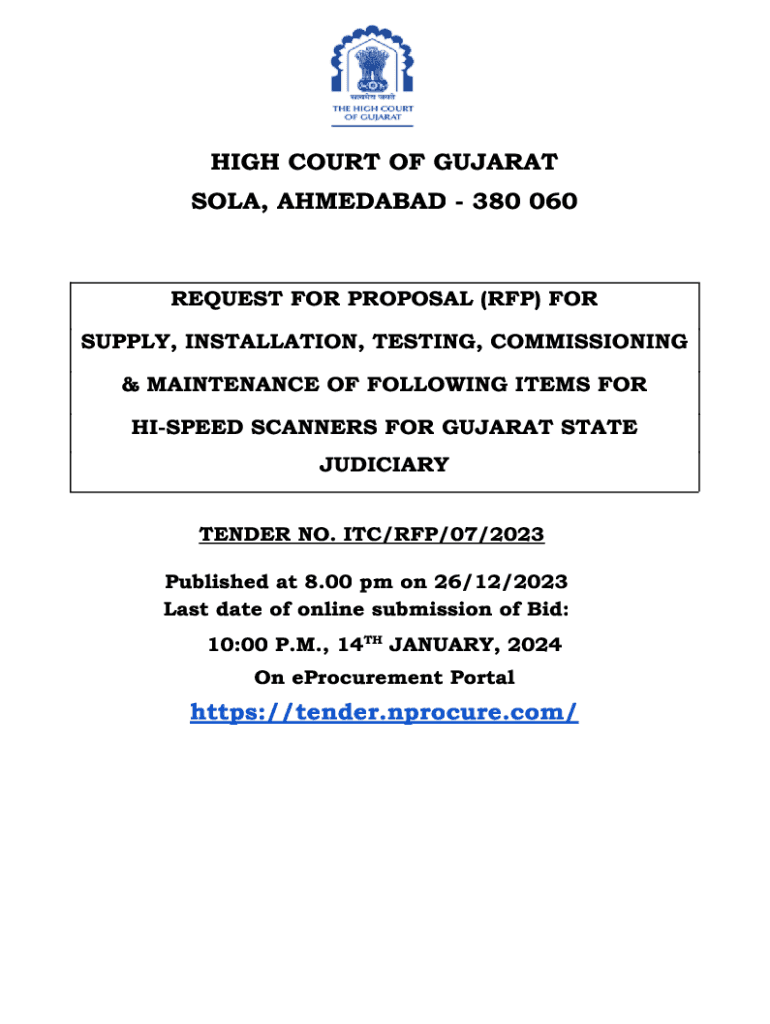 सत्यमेव जयते
THE HIGH COURT OF GUJARAT

HIGH COURT OF GUJARAT
SOLA, AHMEDABAD - 380 060

REQUEST FOR PROPOSAL (RFP) FOR
SUPPLY, INSTALLATION, TESTING, COMMISSIONING
& MAINTENANCE OF FOLLOWING ITEMS FOR
HI-SPEED SCANNERS FOR GUJARAT STATE
JUDICIARY

TENDER NO. ITC/RFP/07/2023

Published at 8.00 pm on 26/12/2023
Last date of online submission of Bid:
10:00 P.M., 14$^{TH}$ JANUARY, 2024
On eProcurement Portal
https://tender.nprocure.com/